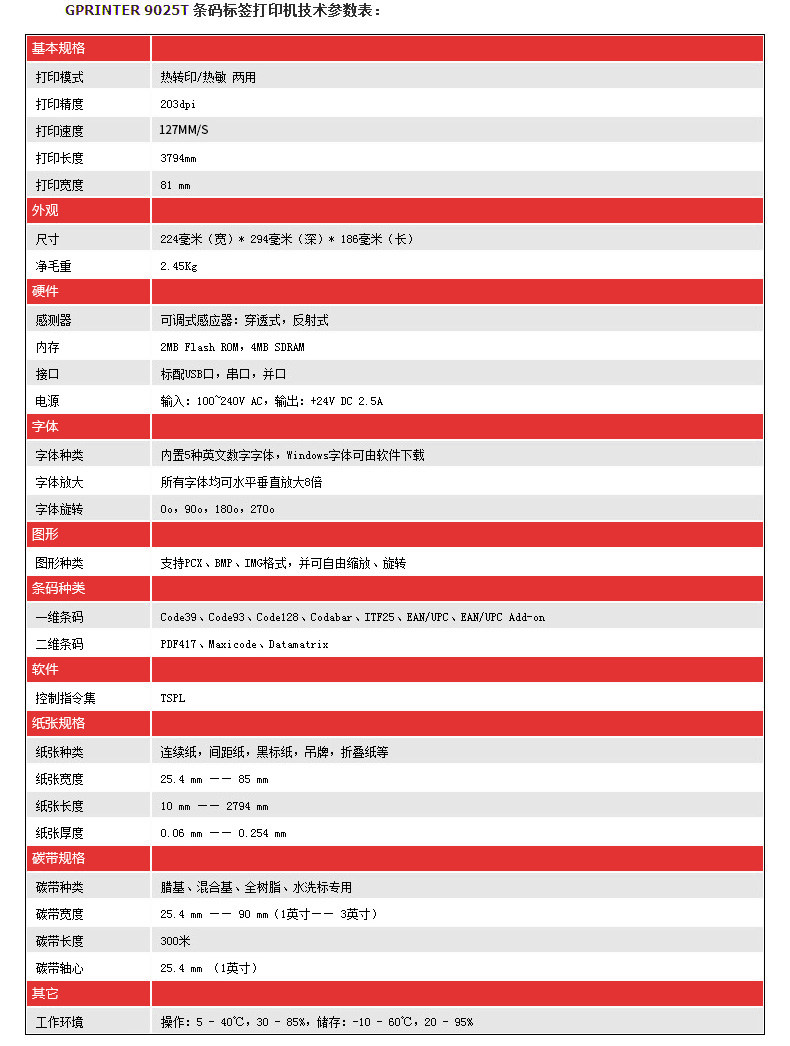 GPRINTER 9025T 条码标签打印机技术参数表：

| 基本规格 | |
|---|---|
| 打印模式 | 热转印/热敏 两用 |
| 打印精度 | 203dpi |
| 打印速度 | 127MM/S |
| 打印长度 | 3794mm |
| 打印宽度 | 81 mm |
| 外观 | |
| 尺寸 | 224毫米（宽）* 294毫米（深）* 186毫米（长） |
| 净毛重 | 2.45Kg |
| 硬件 | |
| 感测器 | 可调式感应器：穿透式，反射式 |
| 内存 | 2MB Flash ROM，4MB SDRAM |
| 接口 | 标配USB口，串口，并口 |
| 电源 | 输入：100~240V AC，输出：+24V DC 2.5A |
| 字体 | |
| 字体种类 | 内置5种英文数字字体，Windows字体可由软件下载 |
| 字体放大 | 所有字体均可水平垂直放大8倍 |
| 字体旋转 | 0o，90o，180o，270o |
| 图形 | |
| 图形种类 | 支持PCX、BMP、IMG格式，并可自由缩放、旋转 |
| 条码种类 | |
| 一维条码 | Code39、Code93、Code128、Codabar、ITF25、EAN/UPC、EAN/UPC Add-on |
| 二维条码 | PDF417、Maxicode、Datamatrix |
| 软件 | |
| 控制指令集 | TSPL |
| 纸张规格 | |
| 纸张种类 | 连续纸，间距纸，黑标纸，吊牌，折叠纸等 |
| 纸张宽度 | 25.4 mm —— 85 mm |
| 纸张长度 | 10 mm —— 2794 mm |
| 纸张厚度 | 0.06 mm —— 0.254 mm |
| 碳带规格 | |
| 碳带种类 | 腊基、混合基、全树脂、水洗标专用 |
| 碳带宽度 | 25.4 mm —— 90 mm（1英寸—— 3英寸） |
| 碳带长度 | 300米 |
| 碳带轴心 | 25.4 mm （1英寸） |
| 其它 | |
| 工作环境 | 操作：5 - 40℃，30 - 85%，储存：-10 - 60℃，20 - 95% |